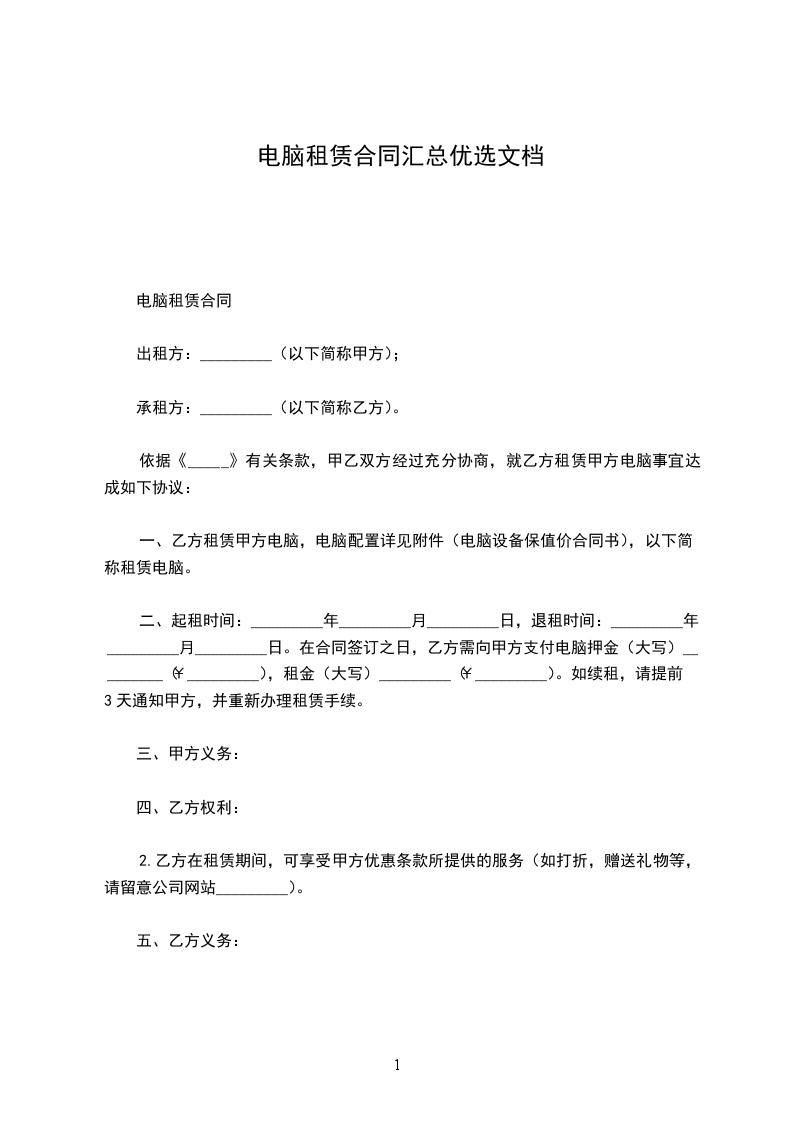 电脑租赁合同汇总优选文档

电脑租赁合同

出租方：_________（以下简称甲方）；

承租方：_________（以下简称乙方）。

依据《_____》有关条款，甲乙双方经过充分协商，就乙方租赁甲方电脑事宜达成如下协议：

一、乙方租赁甲方电脑，电脑配置详见附件（电脑设备保值价合同书），以下简称租赁电脑。

二、起租时间：_________年_________月_________日，退租时间：_________年_________月_________日。在合同签订之日，乙方需向甲方支付电脑押金（大写）_________（￥_________），租金（大写）_________（￥_________）。如续租，请提前3天通知甲方，并重新办理租赁手续。

三、甲方义务：

四、乙方权利：

2.乙方在租赁期间，可享受甲方优惠条款所提供的服务（如打折，赠送礼物等，请留意公司网站_________）。

五、乙方义务：

1